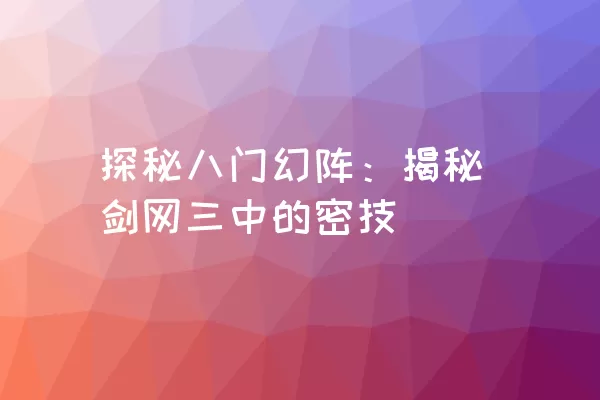 探秘八门幻阵：揭秘剑网三中的密技